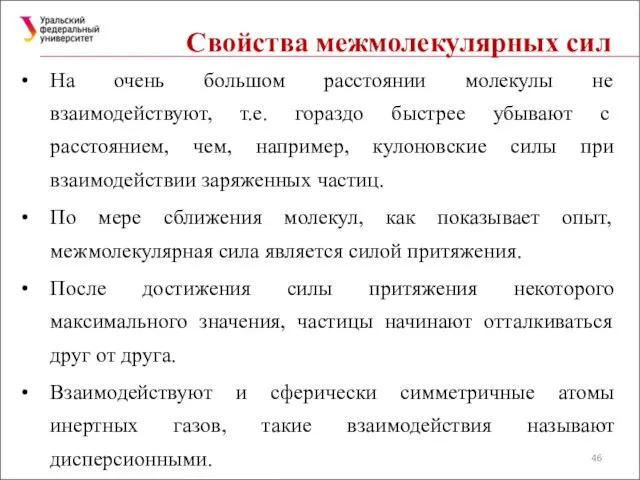 Уральский федеральный университет

Свойства межмолекулярных сил

• На очень большом расстоянии молекулы не взаимодействуют, т.е. гораздо быстрее убывают с расстоянием, чем, например, кулоновские силы при взаимодействии заряженных частиц.

• По мере сближения молекул, как показывает опыт, межмолекулярная сила является силой притяжения.

• После достижения силы притяжения некоторого максимального значения, частицы начинают отталкиваться друг от друга.

• Взаимодействуют и сферически симметричные атомы инертных газов, такие взаимодействия называют дисперсионными.

46